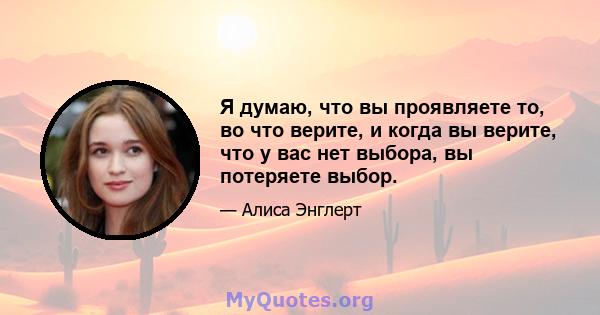 Я думаю, что вы проявляете то, во что верите, и когда вы верите, что у вас нет выбора, вы потеряете выбор.

— Алиса Энглерт

MyQuotes.org